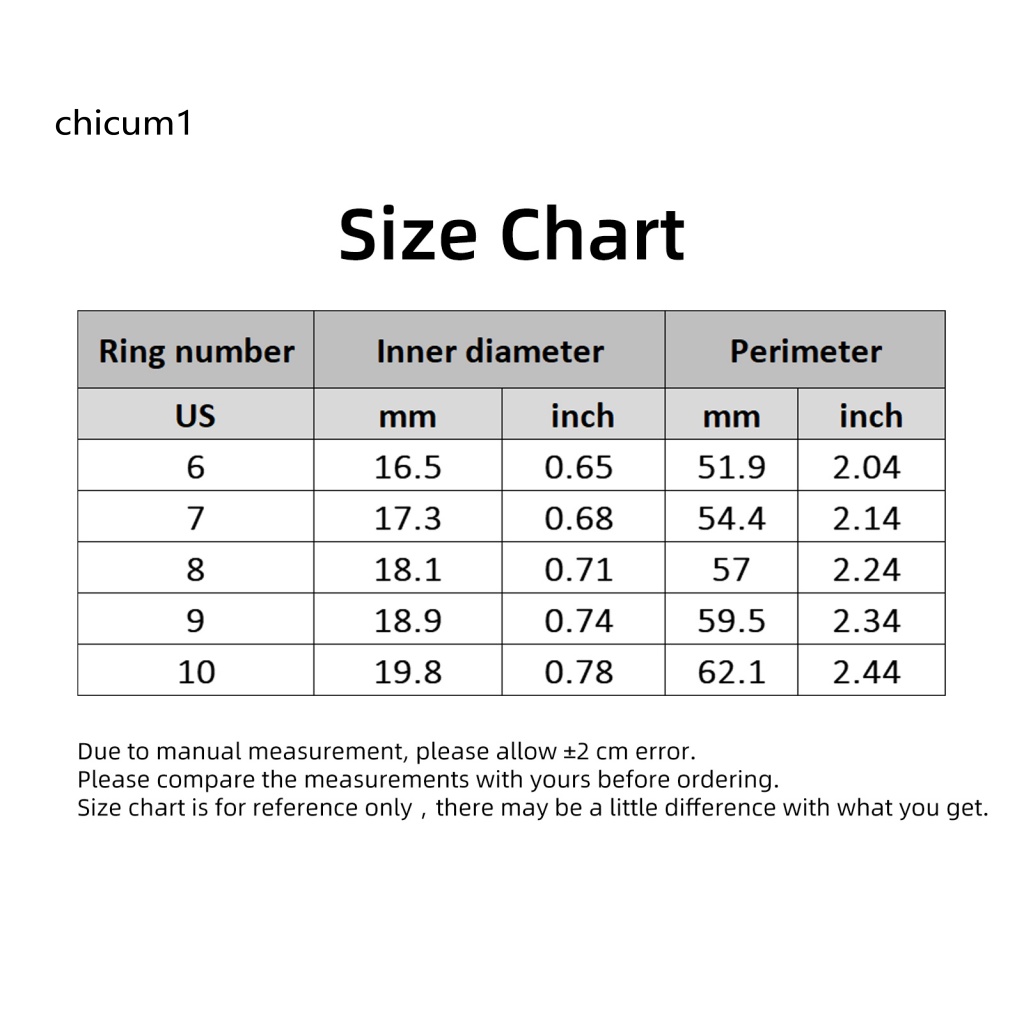 chicum1

Size Chart

| Ring number | Inner diameter | | Perimeter | |
|---|---|---|---|---|
| US | mm | inch | mm | inch |
| 6 | 16.5 | 0.65 | 51.9 | 2.04 |
| 7 | 17.3 | 0.68 | 54.4 | 2.14 |
| 8 | 18.1 | 0.71 | 57 | 2.24 |
| 9 | 18.9 | 0.74 | 59.5 | 2.34 |
| 10 | 19.8 | 0.78 | 62.1 | 2.44 |

Due to manual measurement, please allow ±2 cm error.
Please compare the measurements with yours before ordering.
Size chart is for reference only，there may be a little difference with what you get.